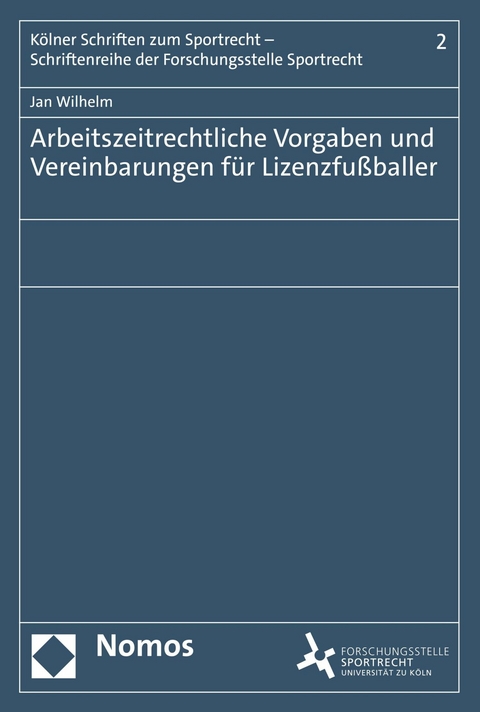 Kölner Schriften zum Sportrecht – Schriftenreihe der Forschungsstelle Sportrecht

2

Jan Wilhelm

Arbeitszeitrechtliche Vorgaben und Vereinbarungen für Lizenzfußballer

Nomos

FORSCHUNGSSTELLE
SPORTRECHT
UNIVERSITÄT ZU KÖLN